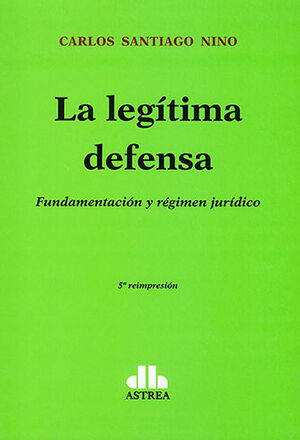 CARLOS SANTIAGO NINO

La legítima defensa

Fundamentación y régimen jurídico

5ª reimpresión

ASTREA